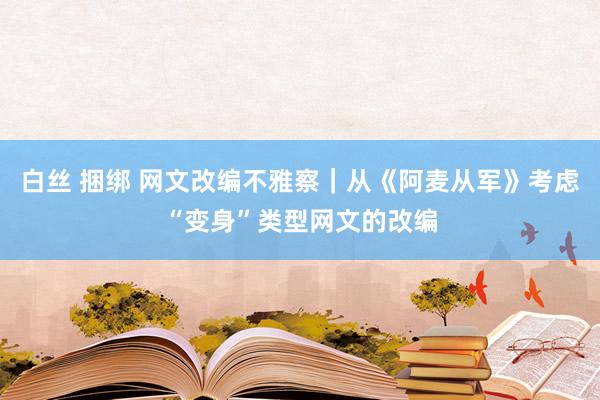 白丝 捆绑 网文改编不雅察｜从《阿麦从军》考虑“变身”类型网文的改编